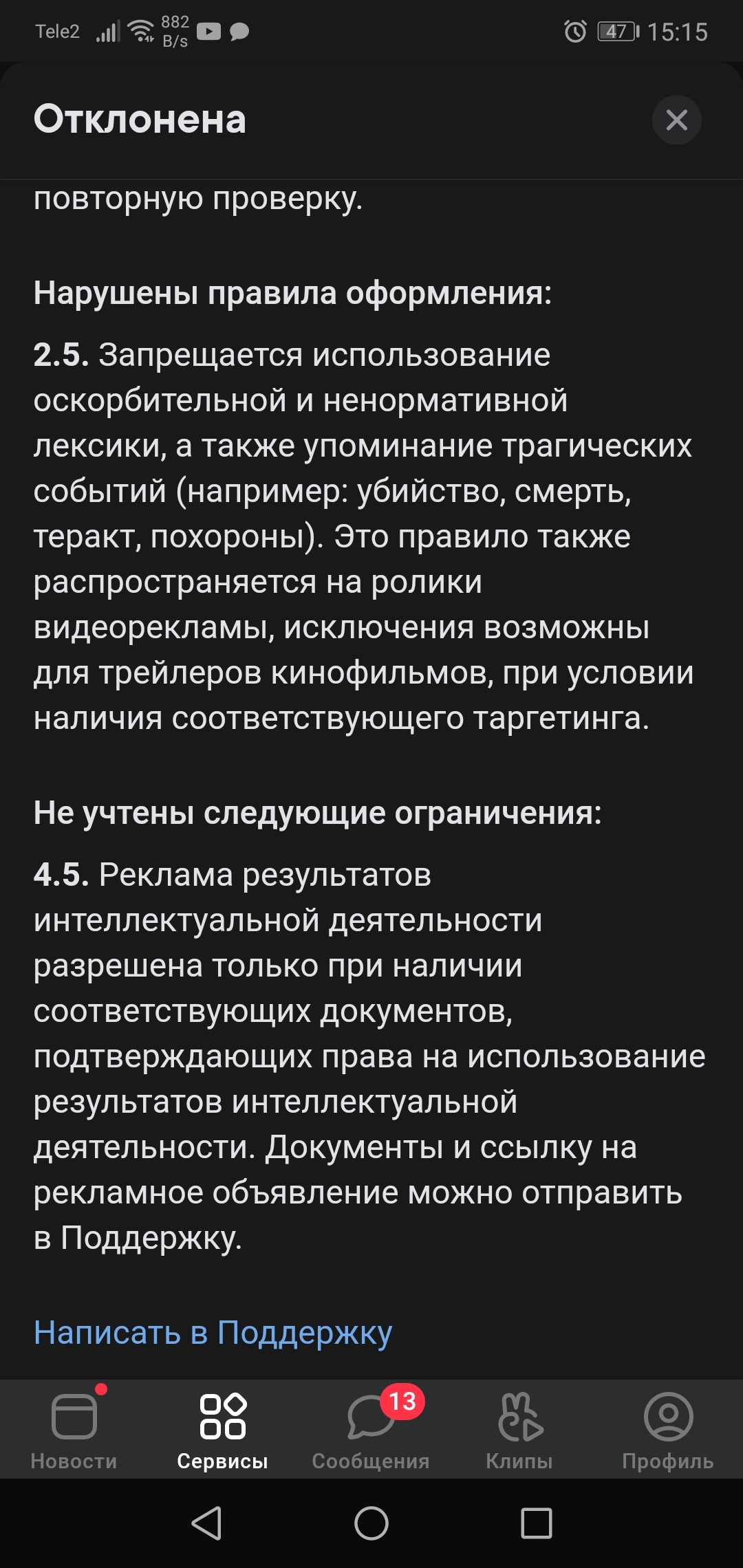 Tele2 882 B/s 47 15:15

Отклонена

повторную проверку.

Нарушены правила оформления:

2.5. Запрещается использование оскорбительной и ненормативной лексики, а также упоминание трагических событий (например: убийство, смерть, теракт, похороны). Это правило также распространяется на ролики видеорекламы, исключения возможны для трейлеров кинофильмов, при условии наличия соответствующего таргетинга.

Не учтены следующие ограничения:

4.5. Реклама результатов интеллектуальной деятельности разрешена только при наличии соответствующих документов, подтверждающих права на использование результатов интеллектуальной деятельности. Документы и ссылку на рекламное объявление можно отправить в Поддержку.

Написать в Поддержку

Новости Сервисы 13 Сообщения Клипы Профиль